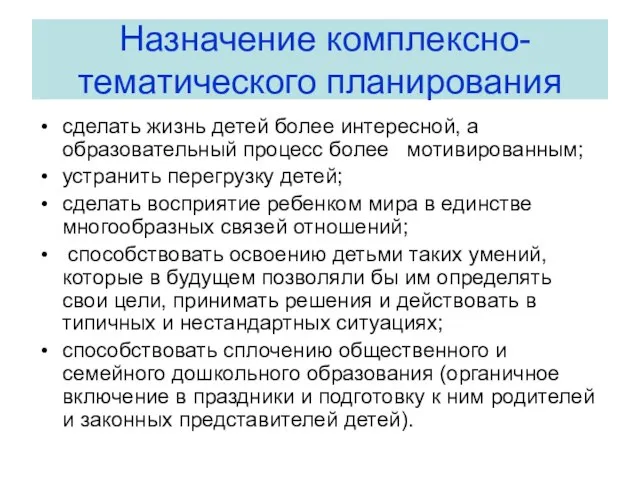 Назначение комплексно-тематического планирования

• сделать жизнь детей более интересной, а образовательный процесс более мотивированным;
• устранить перегрузку детей;
• сделать восприятие ребенком мира в единстве многообразных связей отношений;
• способствовать освоению детьми таких умений, которые в будущем позволяли бы им определять свои цели, принимать решения и действовать в типичных и нестандартных ситуациях;
• способствовать сплочению общественного и семейного дошкольного образования (органичное включение в праздники и подготовку к ним родителей и законных представителей детей).